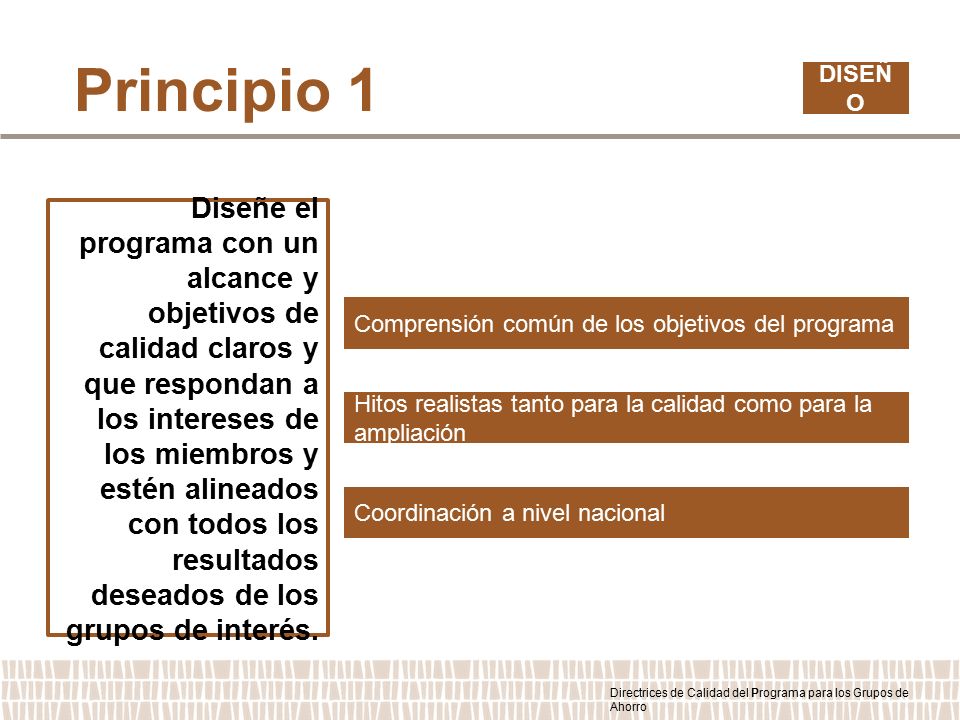 Principio 1

DISEÑO

Diseñe el programa con un alcance y objetivos de calidad claros y que respondan a los intereses de los miembros y estén alineados con todos los resultados deseados de los grupos de interés.

Comprensión común de los objetivos del programa

Hitos realistas tanto para la calidad como para la ampliación

Coordinación a nivel nacional

Directrices de Calidad del Programa para los Grupos de Ahorro